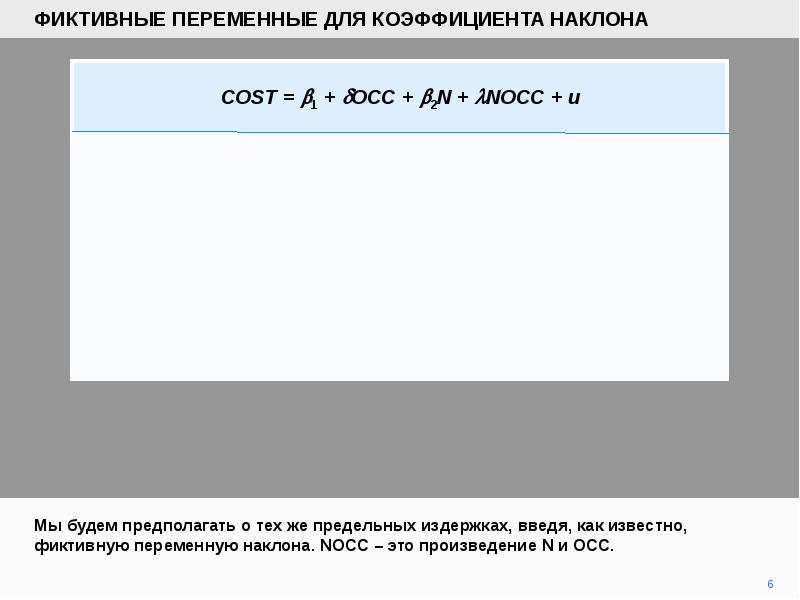 ФИКТИВНЫЕ ПЕРЕМЕННЫЕ ДЛЯ КОЭФФИЦИЕНТА НАКЛОНА

$COST = \beta_1 + \delta OCC + \beta_2 N + \lambda NOCC + u$

Мы будем предполагать о тех же предельных издержках, введя, как известно, фиктивную переменную наклона. NOCC – это произведение N и OCC.

6